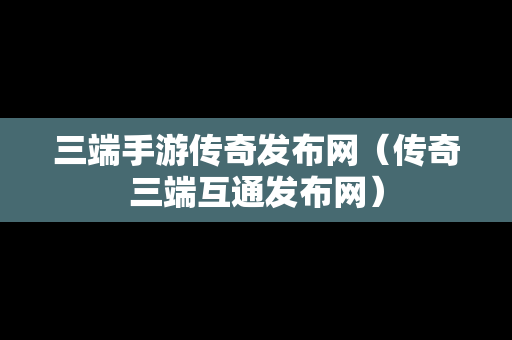 三端手游传奇发布网（传奇三端互通发布网）